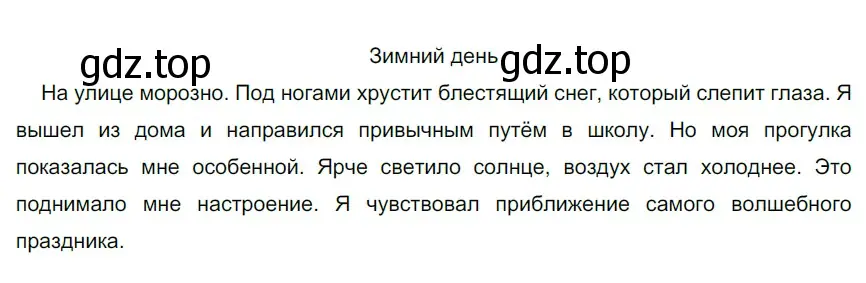 gdz.top

Зимний день gdz.top

На улице морозно. Под ногами хрустит блестящий снег, который слепит глаза. Я вышел из дома и направился привычным путём в школу. Но моя прогулка показалась мне особенной. Ярче светило солнце, воздух стал холоднее. Это поднимало мне настроение. Я чувствовал приближение самого волшебного праздника.